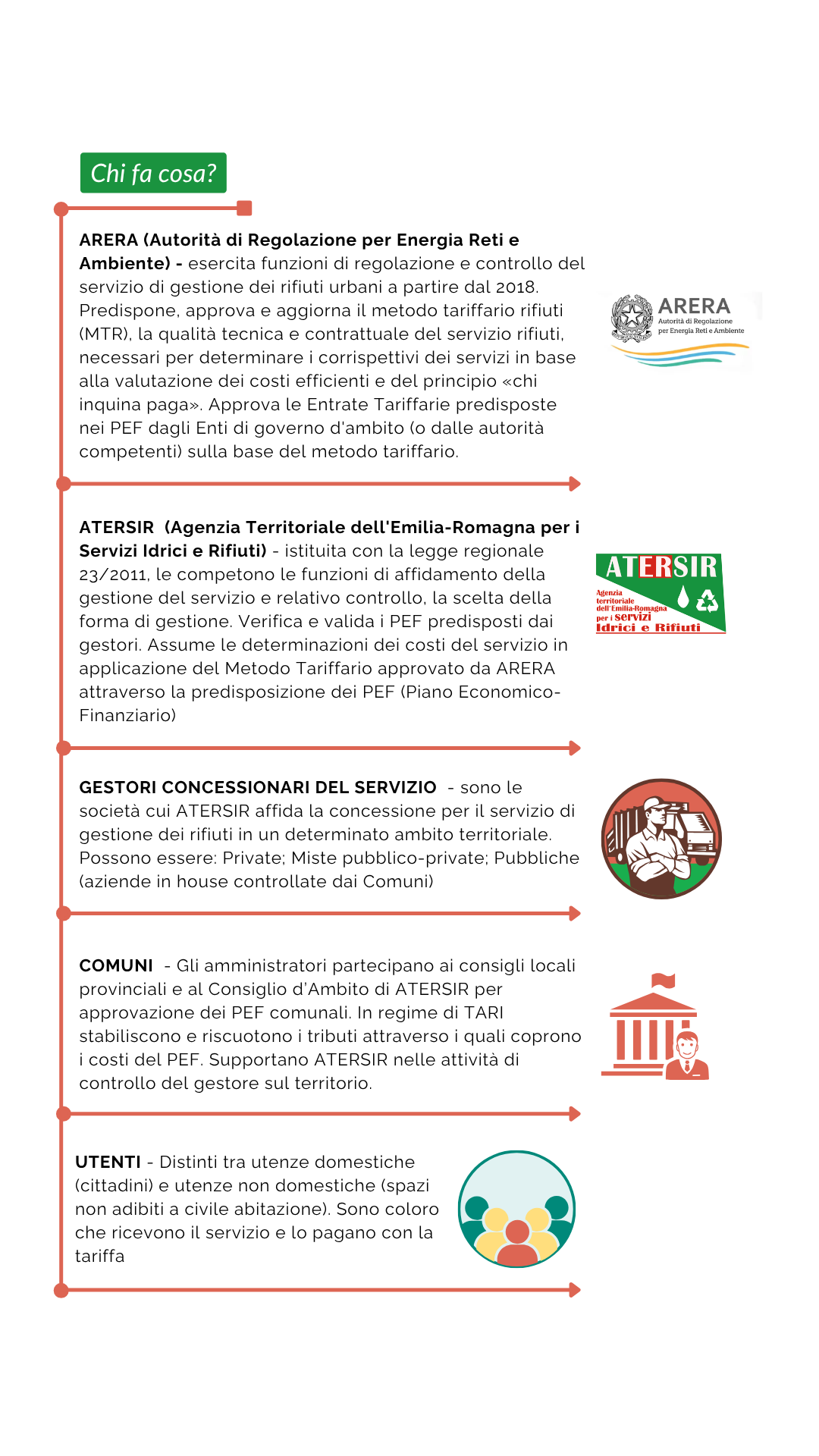 Chi fa cosa?

ARERA (Autorità di Regolazione per Energia Reti e Ambiente) - esercita funzioni di regolazione e controllo del servizio di gestione dei rifiuti urbani a partire dal 2018. Predispone, approva e aggiorna il metodo tariffario rifiuti (MTR), la qualità tecnica e contrattuale del servizio rifiuti, necessari per determinare i corrispettivi dei servizi in base alla valutazione dei costi efficienti e del principio «chi inquina paga». Approva le Entrate Tariffarie predisposte nei PEF dagli Enti di governo d'ambito (o dalle autorità competenti) sulla base del metodo tariffario.

ARERA
Autorità di Regolazione per Energia Reti e Ambiente

ATERSIR (Agenzia Territoriale dell'Emilia-Romagna per i Servizi Idrici e Rifiuti) - istituita con la legge regionale 23/2011, le competono le funzioni di affidamento della gestione del servizio e relativo controllo, la scelta della forma di gestione. Verifica e valida i PEF predisposti dai gestori. Assume le determinazioni dei costi del servizio in applicazione del Metodo Tariffario approvato da ARERA attraverso la predisposizione dei PEF (Piano Economico-Finanziario)

ATERSIR
Agenzia territoriale dell'Emilia-Romagna per i servizi Idrici e Rifiuti

GESTORI CONCESSIONARI DEL SERVIZIO - sono le società cui ATERSIR affida la concessione per il servizio di gestione dei rifiuti in un determinato ambito territoriale. Possono essere: Private; Miste pubblico-private; Pubbliche (aziende in house controllate dai Comuni)

COMUNI - Gli amministratori partecipano ai consigli locali provinciali e al Consiglio d'Ambito di ATERSIR per approvazione dei PEF comunali. In regime di TARI stabiliscono e riscuotono i tributi attraverso i quali coprono i costi del PEF. Supportano ATERSIR nelle attività di controllo del gestore sul territorio.

UTENTI - Distinti tra utenze domestiche (cittadini) e utenze non domestiche (spazi non adibiti a civile abitazione). Sono coloro che ricevono il servizio e lo pagano con la tariffa